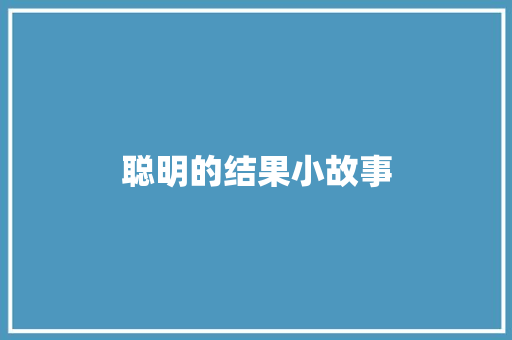 聪明的结果小故事